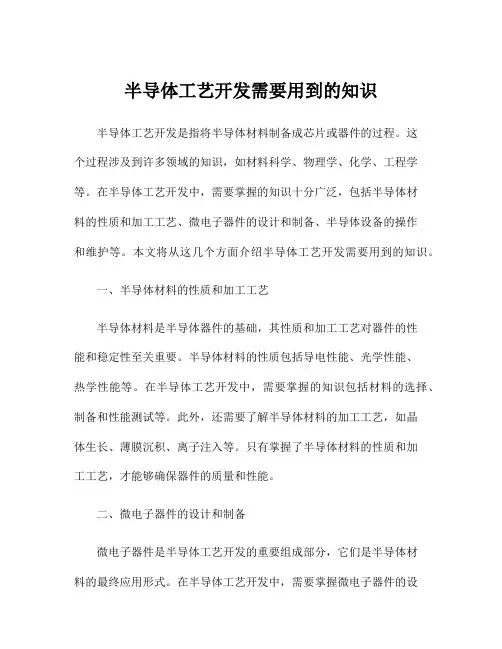 半导体工艺开发需要用到的知识

半导体工艺开发是指将半导体材料制备成芯片或器件的过程。这个过程涉及到许多领域的知识，如材料科学、物理学、化学、工程学等。在半导体工艺开发中，需要掌握的知识十分广泛，包括半导体材料的性质和加工工艺、微电子器件的设计和制备、半导体设备的操作和维护等。本文将从这几个方面介绍半导体工艺开发需要用到的知识。

一、半导体材料的性质和加工工艺

半导体材料是半导体器件的基础，其性质和加工工艺对器件的性能和稳定性至关重要。半导体材料的性质包括导电性能、光学性能、热学性能等。在半导体工艺开发中，需要掌握的知识包括材料的选择、制备和性能测试等。此外，还需要了解半导体材料的加工工艺，如晶体生长、薄膜沉积、离子注入等。只有掌握了半导体材料的性质和加工工艺，才能够确保器件的质量和性能。

二、微电子器件的设计和制备

微电子器件是半导体工艺开发的重要组成部分，它们是半导体材料的最终应用形式。在半导体工艺开发中，需要掌握微电子器件的设